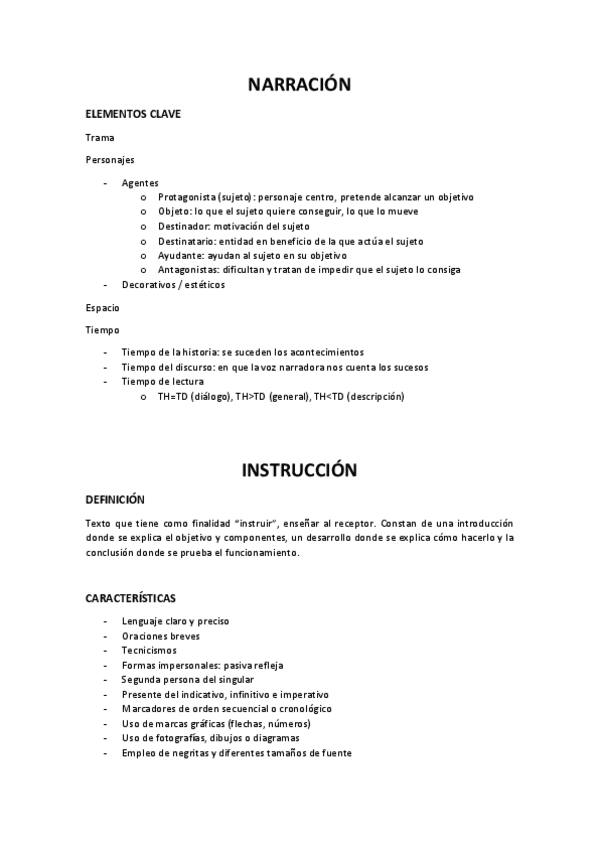 NARRACIÓN

ELEMENTOS CLAVE

Trama

Personajes

- Agentes
  o Protagonista (sujeto): personaje centro, pretende alcanzar un objetivo
  o Objeto: lo que el sujeto quiere conseguir, lo que lo mueve
  o Destinador: motivación del sujeto
  o Destinatario: entidad en beneficio de la que actúa el sujeto
  o Ayudante: ayudan al sujeto en su objetivo
  o Antagonistas: dificultan y tratan de impedir que el sujeto lo consiga
- Decorativos / estéticos

Espacio

Tiempo

- Tiempo de la historia: se suceden los acontecimientos
- Tiempo del discurso: en que la voz narradora nos cuenta los sucesos
- Tiempo de lectura
  o TH=TD (diálogo), TH>TD (general), TH<TD (descripción)

INSTRUCCIÓN

DEFINICIÓN

Texto que tiene como finalidad "instruir", enseñar al receptor. Constan de una introducción donde se explica el objetivo y componentes, un desarrollo donde se explica cómo hacerlo y la conclusión donde se prueba el funcionamiento.

CARACTERÍSTICAS

- Lenguaje claro y preciso
- Oraciones breves
- Tecnicismos
- Formas impersonales: pasiva refleja
- Segunda persona del singular
- Presente del indicativo, infinitivo e imperativo
- Marcadores de orden secuencial o cronológico
- Uso de marcas gráficas (flechas, números)
- Uso de fotografías, dibujos o diagramas
- Empleo de negritas y diferentes tamaños de fuente